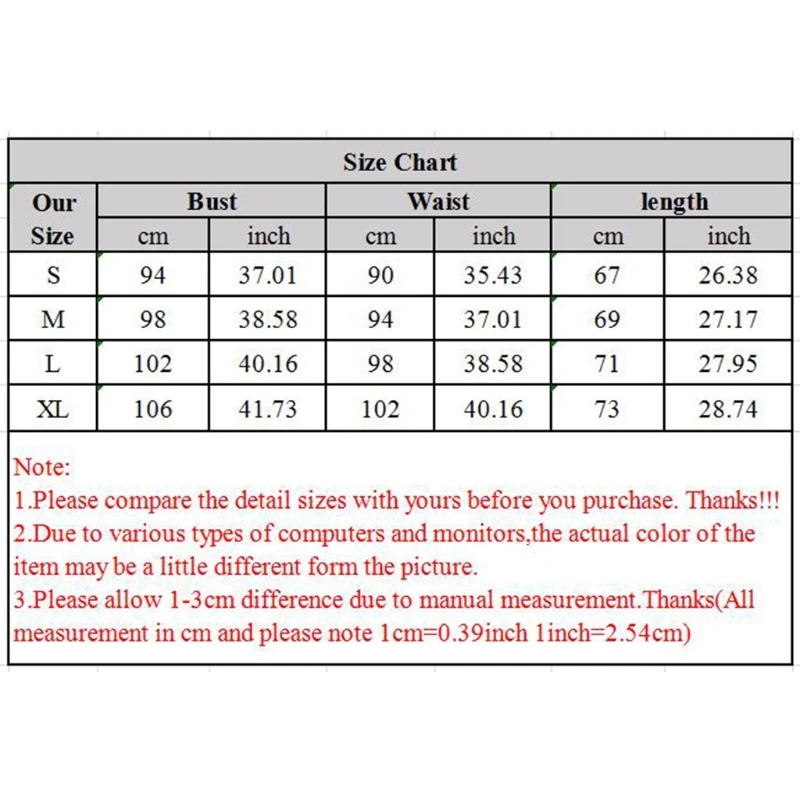 Size Chart

| Our Size | Bust cm | Bust inch | Waist cm | Waist inch | length cm | length inch |
|---|---|---|---|---|---|---|
| S | 94 | 37.01 | 90 | 35.43 | 67 | 26.38 |
| M | 98 | 38.58 | 94 | 37.01 | 69 | 27.17 |
| L | 102 | 40.16 | 98 | 38.58 | 71 | 27.95 |
| XL | 106 | 41.73 | 102 | 40.16 | 73 | 28.74 |

Note:
1.Please compare the detail sizes with yours before you purchase. Thanks!!!
2.Due to various types of computers and monitors,the actual color of the item may be a little different form the picture.
3.Please allow 1-3cm difference due to manual measurement.Thanks(All measurement in cm and please note 1cm=0.39inch 1inch=2.54cm)